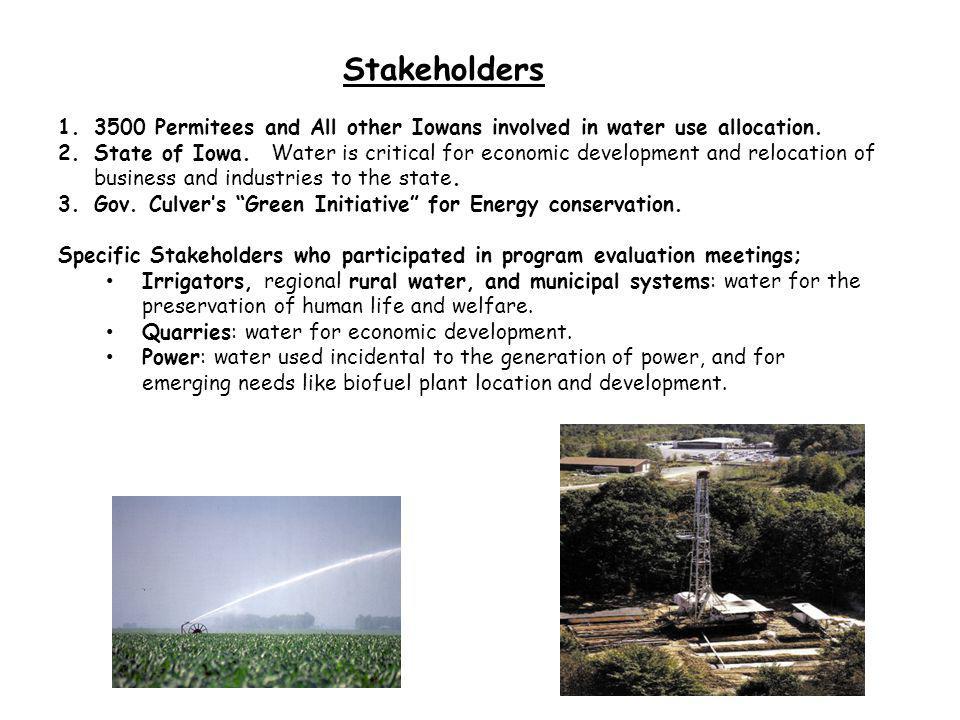 Stakeholders

1. 3500 Permitees and All other Iowans involved in water use allocation.
2. State of Iowa. Water is critical for economic development and relocation of business and industries to the state.
3. Gov. Culver's "Green Initiative" for Energy conservation.

Specific Stakeholders who participated in program evaluation meetings;
• Irrigators, regional rural water, and municipal systems: water for the preservation of human life and welfare.
• Quarries: water for economic development.
• Power: water used incidental to the generation of power, and for emerging needs like biofuel plant location and development.